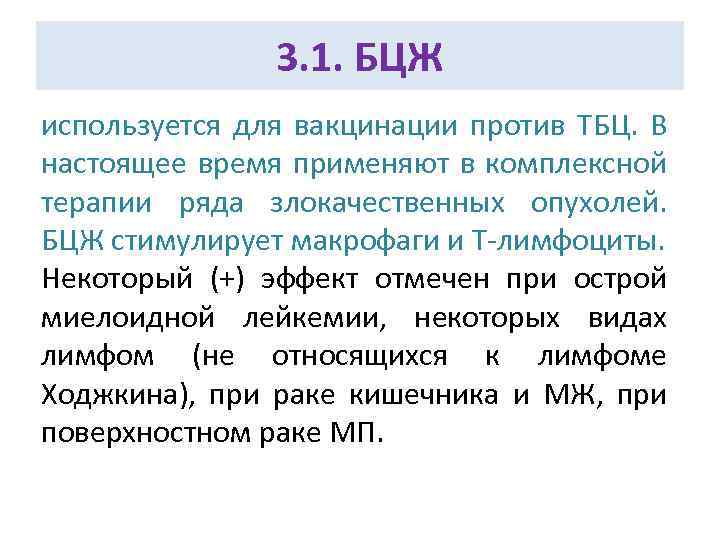 3.1. БЦЖ

используется для вакцинации против ТБЦ. В настоящее время применяют в комплексной терапии ряда злокачественных опухолей. БЦЖ стимулирует макрофаги и Т-лимфоциты. Некоторый (+) эффект отмечен при острой миелоидной лейкемии, некоторых видах лимфом (не относящихся к лимфоме Ходжкина), при раке кишечника и МЖ, при поверхностном раке МП.